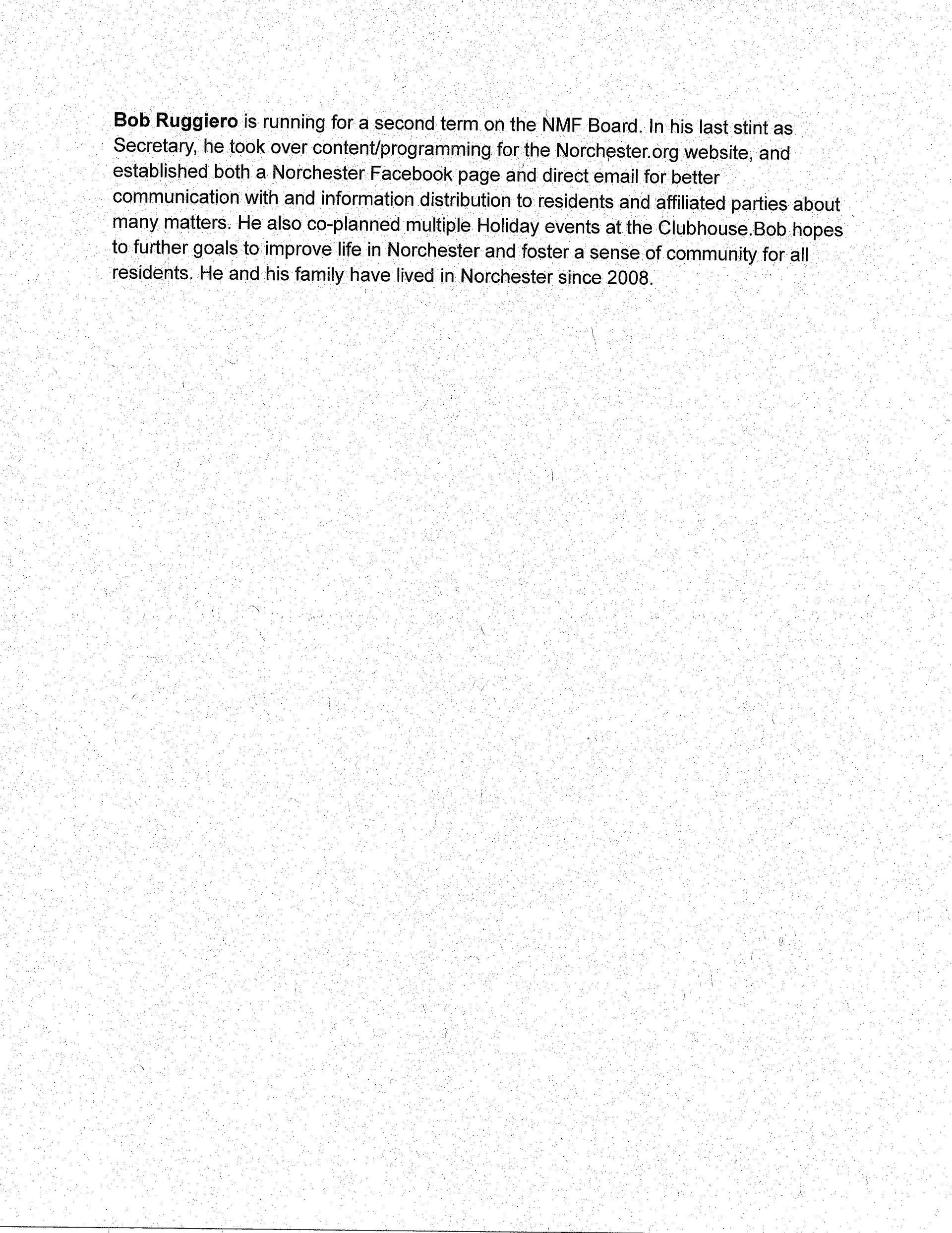 Bob Ruggiero is running for a second term on the NMF Board. In his last stint as Secretary, he took over content/programming for the Norchester.org website, and established both a Norchester Facebook page and direct email for better communication with and information distribution to residents and affiliated parties about many matters. He also co-planned multiple Holiday events at the Clubhouse.Bob hopes to further goals to improve life in Norchester and foster a sense of community for all residents. He and his family have lived in Norchester since 2008.